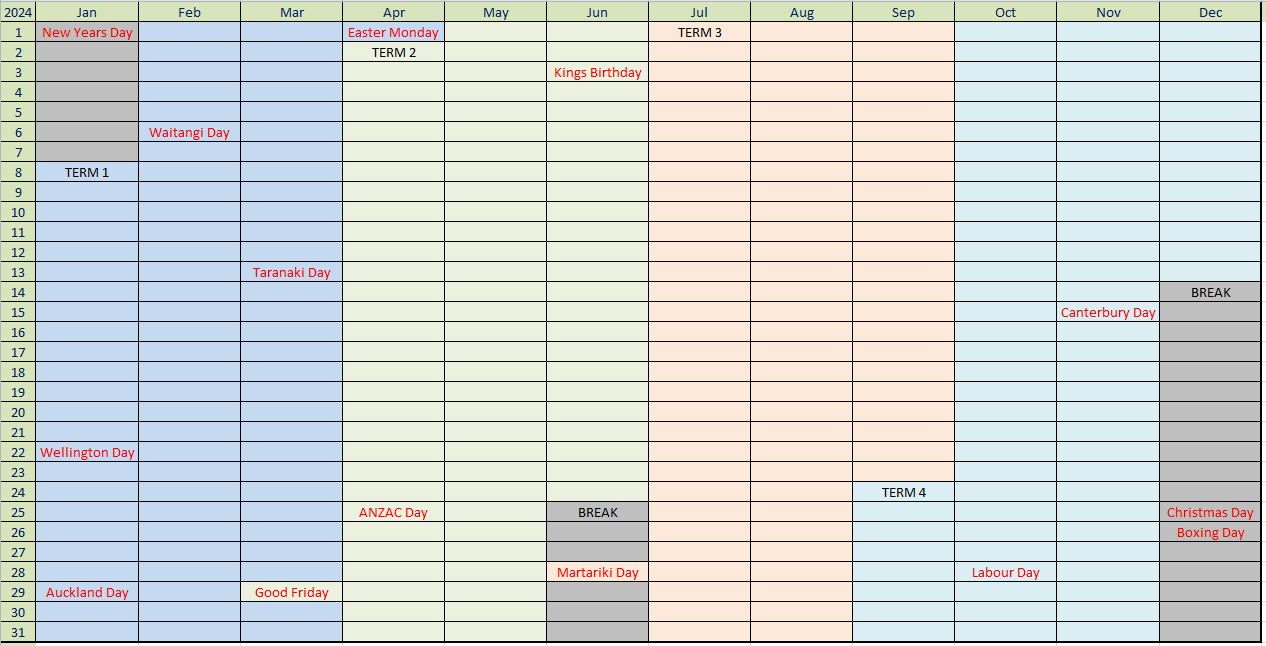 | 2024 | Jan | Feb | Mar | Apr | May | Jun | Jul | Aug | Sep | Oct | Nov | Dec |
|---|---|---|---|---|---|---|---|---|---|---|---|---|
| 1 | New Years Day | | | Easter Monday | | | TERM 3 | | | | | |
| 2 | | | | TERM 2 | | | | | | | | |
| 3 | | | | | | Kings Birthday | | | | | | |
| 4 | | | | | | | | | | | | |
| 5 | | | | | | | | | | | | |
| 6 | | Waitangi Day | | | | | | | | | | |
| 7 | | | | | | | | | | | | |
| 8 | TERM 1 | | | | | | | | | | | |
| 9 | | | | | | | | | | | | |
| 10 | | | | | | | | | | | | |
| 11 | | | | | | | | | | | | |
| 12 | | | | | | | | | | | | |
| 13 | | | Taranaki Day | | | | | | | | | |
| 14 | | | | | | | | | | | | BREAK |
| 15 | | | | | | | | | | | Canterbury Day | |
| 16 | | | | | | | | | | | | |
| 17 | | | | | | | | | | | | |
| 18 | | | | | | | | | | | | |
| 19 | | | | | | | | | | | | |
| 20 | | | | | | | | | | | | |
| 21 | | | | | | | | | | | | |
| 22 | Wellington Day | | | | | | | | | | | |
| 23 | | | | | | | | | | | | |
| 24 | | | | | | | | | TERM 4 | | | |
| 25 | | | | ANZAC Day | | BREAK | | | | | | Christmas Day |
| 26 | | | | | | | | | | | | Boxing Day |
| 27 | | | | | | | | | | | | |
| 28 | | | | | | Martariki Day | | | | Labour Day | | |
| 29 | Auckland Day | | Good Friday | | | | | | | | | |
| 30 | | | | | | | | | | | | |
| 31 | | | | | | | | | | | | |